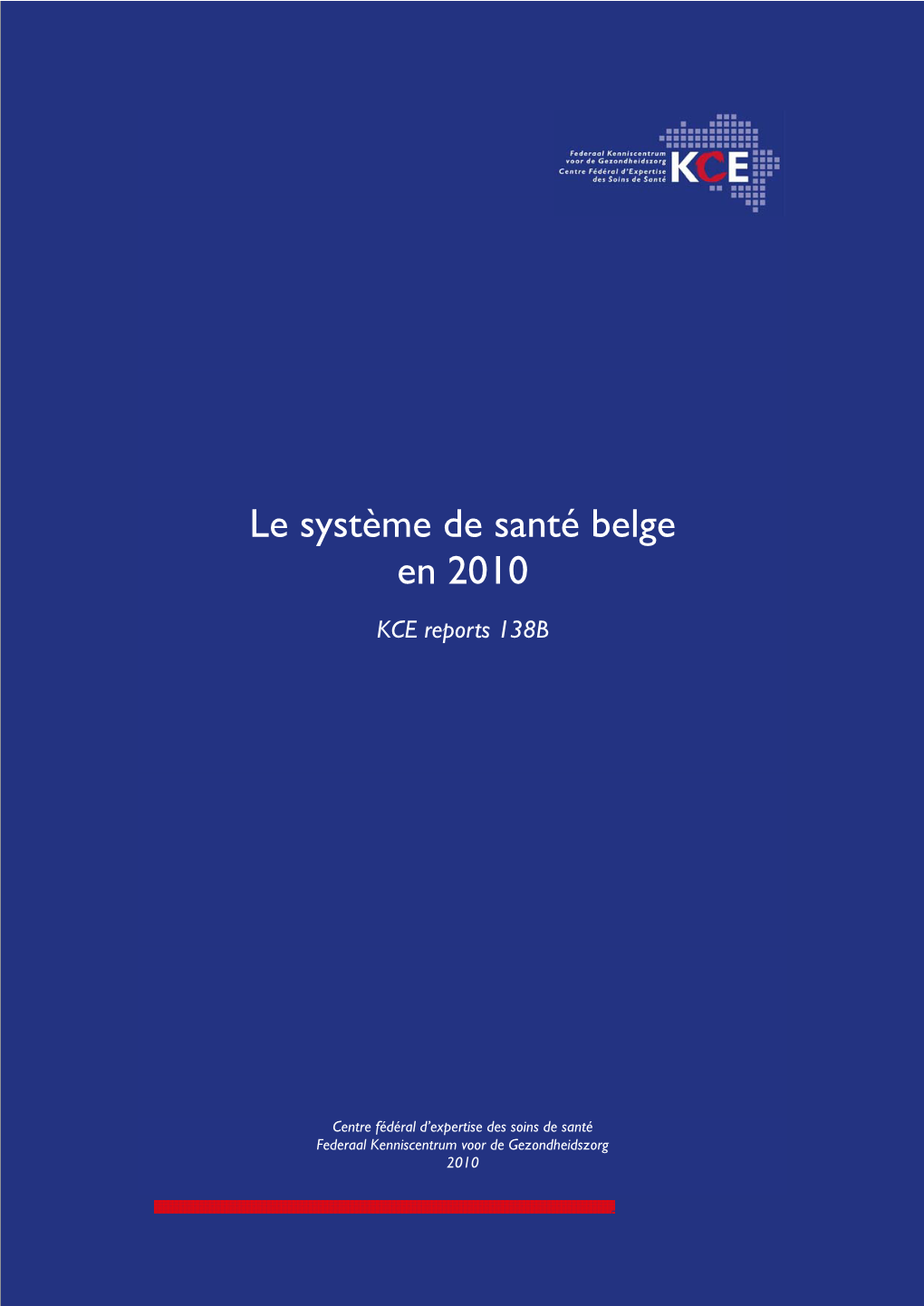 Federaal Kenniscentrum voor de Gezondheidszorg
Centre Fédéral d'Expertise des Soins de Santé
KCE

Le système de santé belge en 2010

KCE reports 138B

Centre fédéral d'expertise des soins de santé
Federaal Kenniscentrum voor de Gezondheidszorg
2010